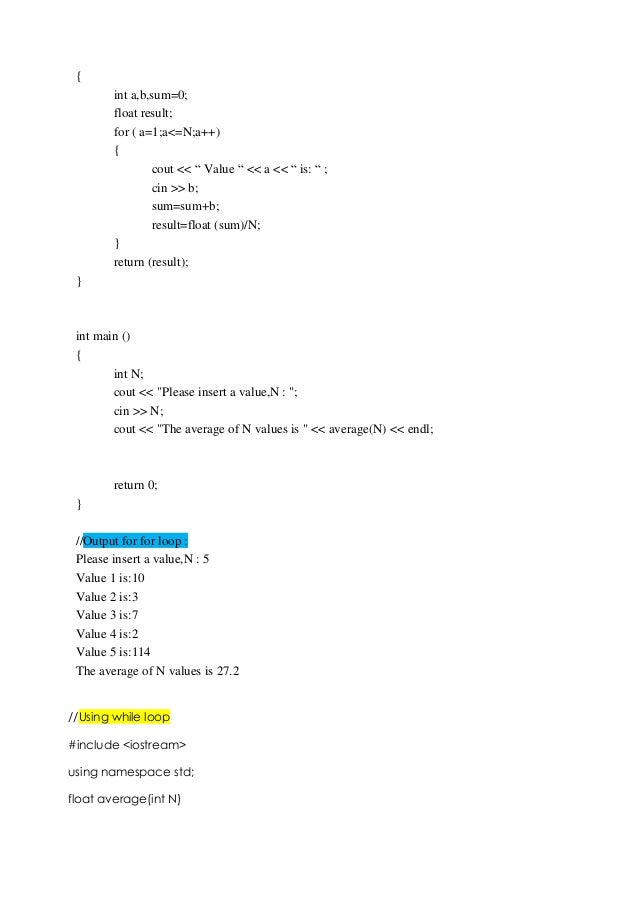 {
int a,b,sum=0;
float result;
for ( a=1;a<=N;a++)
{
cout << “ Value “ << a << “ is: “ ;
cin >> b;
sum=sum+b;
result=float (sum)/N;
}
return (result);
}

int main ()
{
int N;
cout << "Please insert a value,N : ";
cin >> N;
cout << "The average of N values is " << average(N) << endl;

return 0;
}

//Output for for loop :
Please insert a value,N : 5
Value 1 is:10
Value 2 is:3
Value 3 is:7
Value 4 is:2
Value 5 is:114
The average of N values is 27.2

//Using while loop

#include <iostream>

using namespace std;

float average(int N)